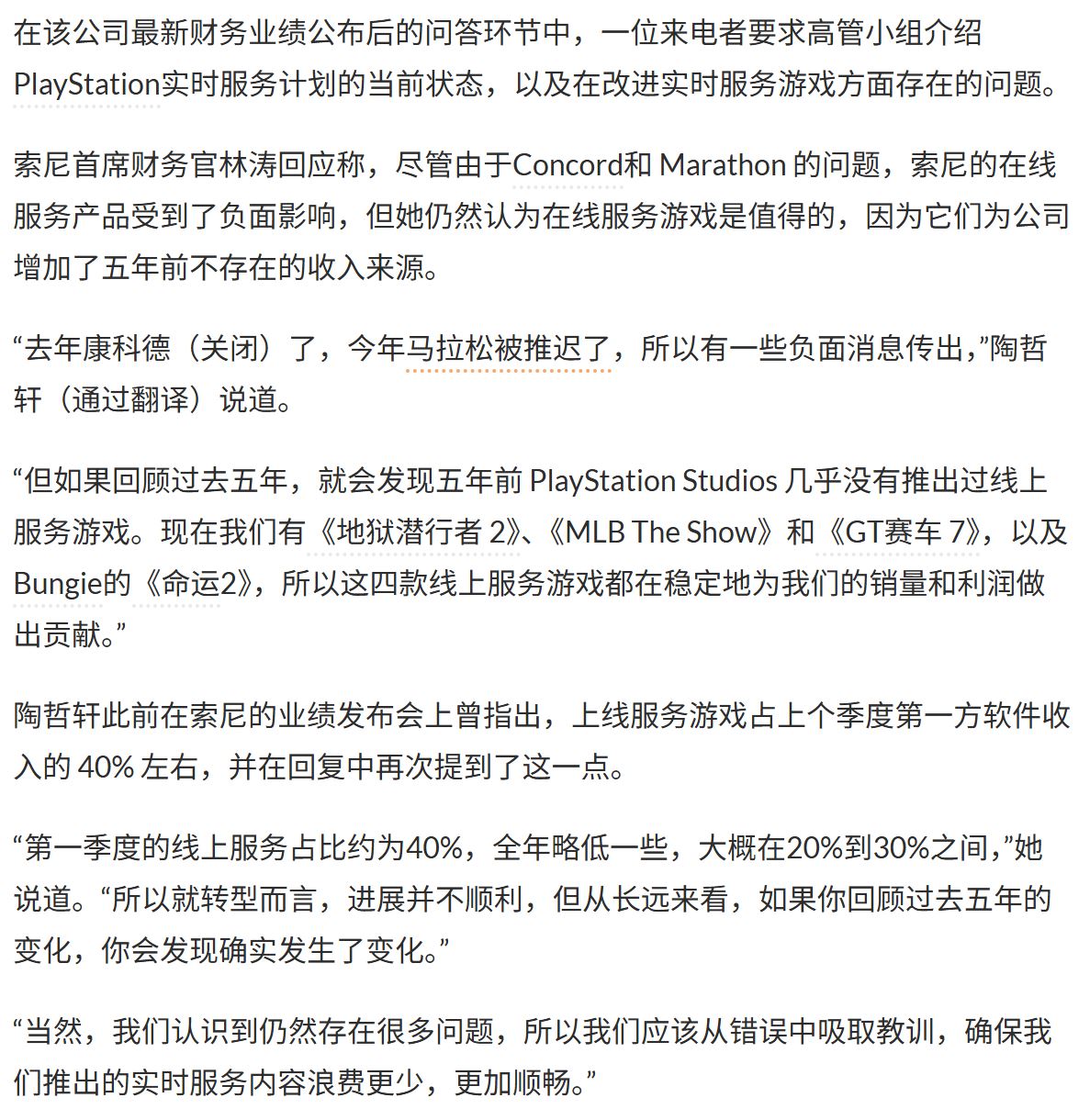 在该公司最新财务业绩公布后的问答环节中，一位来电者要求高管小组介绍PlayStation实时服务计划的当前状态，以及在改进实时服务游戏方面存在的问题。

索尼首席财务官林涛回应称，尽管由于Concord和 Marathon 的问题，索尼的在线服务产品受到了负面影响，但她仍然认为在线服务游戏是值得的，因为它们为公司增加了五年前不存在的收入来源。

“去年康科德（关闭）了，今年马拉松被推迟了，所以有一些负面消息传出，”陶哲轩（通过翻译）说道。

“但如果回顾过去五年，就会发现五年前 PlayStation Studios 几乎没有推出过线上服务游戏。现在我们有《地狱潜行者 2》、《MLB The Show》和《GT赛车 7》，以及Bungie的《命运2》，所以这四款线上服务游戏都在稳定地为我们的销量和利润做出贡献。”

陶哲轩此前在索尼的业绩发布会上曾指出，上线服务游戏占上个季度第一方软件收入的 40% 左右，并在回复中再次提到了这一点。

“第一季度的线上服务占比约为40%，全年略低一些，大概在20%到30%之间，”她说道。“所以就转型而言，进展并不顺利，但从长远来看，如果你回顾过去五年的变化，你会发现确实发生了变化。”

“当然，我们认识到仍然存在很多问题，所以我们应该从错误中吸取教训，确保我们推出的实时服务内容浪费更少，更加顺畅。”